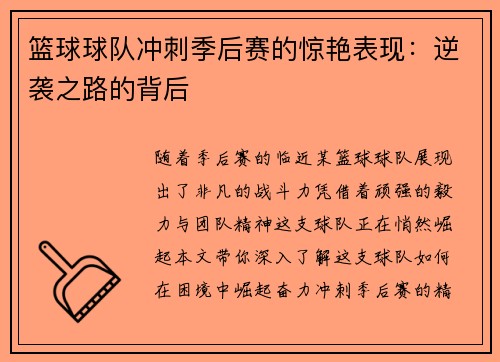 篮球球队冲刺季后赛的惊艳表现：逆袭之路的背后

随着季后赛的临近某篮球球队展现出了非凡的战斗力凭借着顽强的毅力与团队精神这支球队正在悄然崛起本文带你深入了解这支球队如何在困境中崛起奋力冲刺季后赛的精